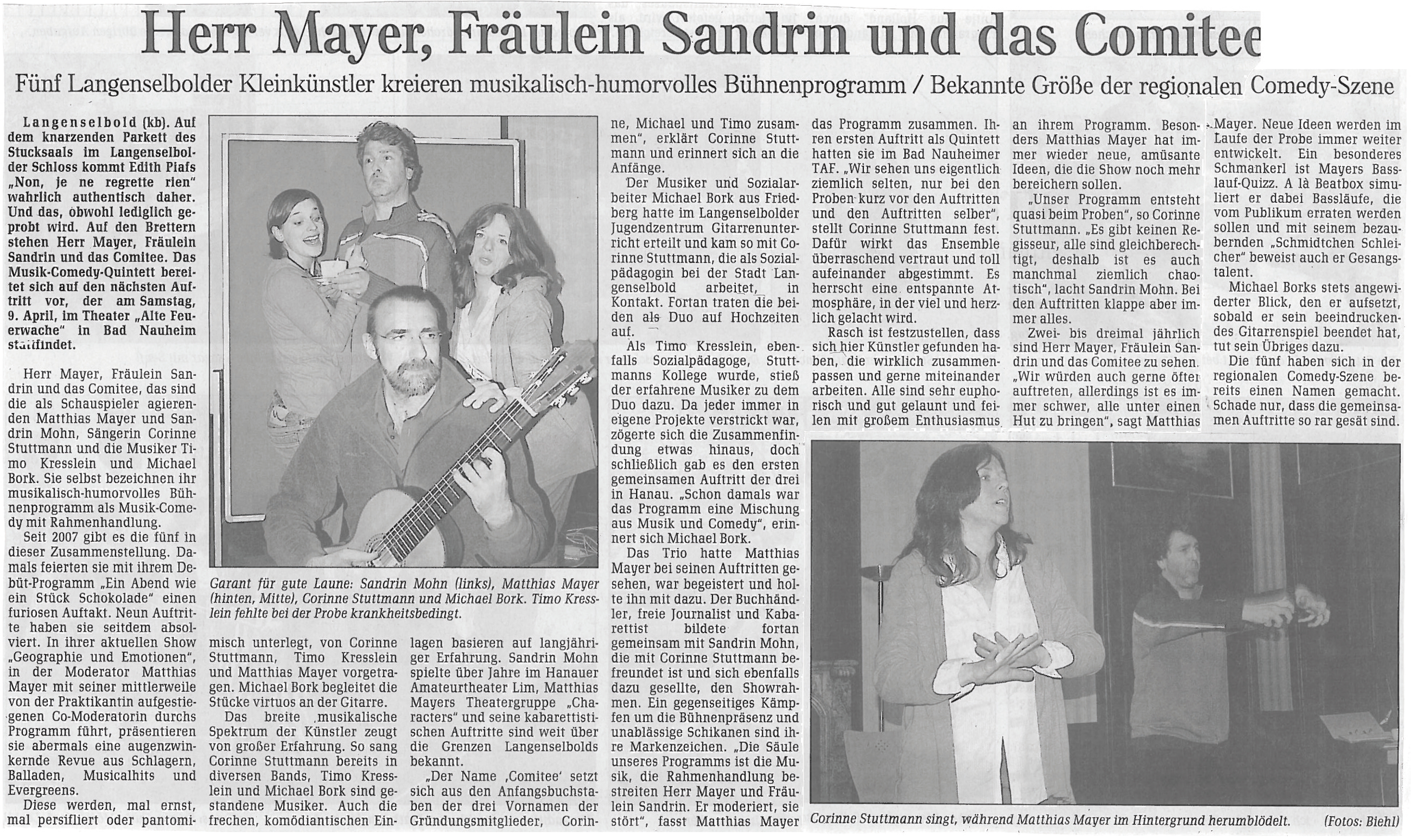 Herr Mayer, Fräulein Sandrin und das Comitee

Fünf Langenselbolder Kleinkünstler kreieren musikalisch-humorvolles Bühnenprogramm / Bekannte Größe der regionalen Comedy-Szene

Langenselbold (kb). Auf dem knarzenden Parkett des Stucksaals im Langenselbolder Schloss kommt Edith Piafs „Non, je ne regrette rien" wahrlich authentisch daher. Und das, obwohl lediglich geprobt wird. Auf den Brettern stehen Herr Mayer, Fräulein Sandrin und das Comitee. Das Musik-Comedy-Quintett bereitet sich auf den nächsten Auftritt vor, der am Samstag, 9. April, im Theater „Alte Feuerwache" in Bad Nauheim stattfindet.

Herr Mayer, Fräulein Sandrin und das Comitee, das sind die als Schauspieler agierenden Matthias Mayer und Sandrin Mohn, Sängerin Corinne Stuttmann und die Musiker Timo Kresslein und Michael Bork. Sie selbst bezeichnen ihr musikalisch-humorvolles Bühnenprogramm als Musik-Comedy mit Rahmenhandlung.

Seit 2007 gibt es die fünf in dieser Zusammenstellung. Damals feierten sie mit ihrem Debüt-Programm „Ein Abend wie ein Stück Schokolade" einen furiosen Auftakt. Neun Auftritte haben sie seitdem absolviert. In ihrer aktuellen Show „Geographie und Emotionen", in der Moderator Matthias Mayer mit seiner mittlerweile von der Praktikantin aufgestiegenen Co-Moderatorin durchs Programm führt, präsentieren sie abermals eine augenzwinkernde Revue aus Schlagern, Balladen, Musicalhits und Evergreens.

Diese werden, mal ernst, mal persifliert oder pantomimisch unterlegt, von Corinne Stuttmann, Timo Kresslein und Matthias Mayer vorgetragen. Michael Bork begleitet die Stücke virtuos an der Gitarre.

Das breite musikalische Spektrum der Künstler zeugt von großer Erfahrung. So sang Corinne Stuttmann bereits in diversen Bands, Timo Kresslein und Michael Bork sind gestandene Musiker. Auch die frechen, komödiantischen Einlagen basieren auf langjähriger Erfahrung. Sandrin Mohn spielte über Jahre im Hanauer Amateurtheater Lim, Matthias Mayers Theatergruppe „Characters" und seine kabarettistischen Auftritte sind weit über die Grenzen Langenselbolds bekannt.

„Der Name ‚Comitee' setzt sich aus den Anfangsbuchstaben der drei Vornamen der Gründungsmitglieder, Corinne, Michael und Timo zusammen", erklärt Corinne Stuttmann und erinnert sich an die Anfänge.

Der Musiker und Sozialarbeiter Michael Bork aus Friedberg hatte im Langenselbolder Jugendzentrum Gitarrenunterricht erteilt und kam so mit Corinne Stuttmann, die als Sozialpädagogin bei der Stadt Langenselbold arbeitet, in Kontakt. Fortan traten die beiden als Duo auf Hochzeiten auf.

Als Timo Kresslein, ebenfalls Sozialpädagoge, Stuttmanns Kollege wurde, stieß der erfahrene Musiker zu dem Duo dazu. Da jeder immer in eigene Projekte verstrickt war, zögerte sich die Zusammenfindung etwas hinaus, doch schließlich gab es den ersten gemeinsamen Auftritt der drei in Hanau. „Schon damals war das Programm eine Mischung aus Musik und Comedy", erinnert sich Michael Bork.

Das Trio hatte Matthias Mayer bei seinen Auftritten gesehen, war begeistert und holte ihn mit dazu. Der Buchhändler, freie Journalist und Kabarettist bildete fortan gemeinsam mit Sandrin Mohn, die mit Corinne Stuttmann befreundet ist und sich ebenfalls dazu gesellte, den Showrahmen. Ein gegenseitiges Kämpfen um die Bühnenpräsenz und unablässige Schikanen sind ihre Markenzeichen. „Die Säule unseres Programms ist die Musik, die Rahmenhandlung bestreiten Herr Mayer und Fräulein Sandrin. Er moderiert, sie stört", fasst Matthias Mayer das Programm zusammen. Ihren ersten Auftritt als Quintett hatten sie im Bad Nauheimer TAF. „Wir sehen uns eigentlich ziemlich selten, nur bei den Proben kurz vor den Auftritten und den Auftritten selber", stellt Corinne Stuttmann fest. Dafür wirkt das Ensemble überraschend vertraut und toll aufeinander abgestimmt. Es herrscht eine entspannte Atmosphäre, in der viel und herzlich gelacht wird.

Rasch ist festzustellen, dass sich hier Künstler gefunden haben, die wirklich zusammenpassen und gerne miteinander arbeiten. Alle sind sehr euphorisch und gut gelaunt und feilen mit großem Enthusiasmus an ihrem Programm. Besonders Matthias Mayer hat immer wieder neue, amüsante Ideen, die die Show noch mehr bereichern sollen.

„Unser Programm entsteht quasi beim Proben", so Corinne Stuttmann. „Es gibt keinen Regisseur, alle sind gleichberechtigt, deshalb ist es auch manchmal ziemlich chaotisch", lacht Sandrin Mohn. Bei den Auftritten klappe aber immer alles.

Zwei- bis dreimal jährlich sind Herr Mayer, Fräulein Sandrin und das Comitee zu sehen. „Wir würden auch gerne öfter auftreten, allerdings ist es immer schwer, alle unter einen Hut zu bringen", sagt Matthias Mayer. Neue Ideen werden im Laufe der Probe immer weiter entwickelt. Ein besonderes Schmankerl ist Mayers Basslauf-Quizz. A là Beatbox simuliert er dabei Bassläufe, die vom Publikum erraten werden sollen und mit seinem bezaubernden „Schmidtchen Schleicher" beweist auch er Gesangstalent.

Michael Borks stets angewiderter Blick, den er aufsetzt, sobald er sein beeindruckendes Gitarrenspiel beendet hat, tut sein Übriges dazu.

Die fünf haben sich in der regionalen Comedy-Szene bereits einen Namen gemacht. Schade nur, dass die gemeinsamen Auftritte so rar gesät sind.

Garant für gute Laune: Sandrin Mohn (links), Matthias Mayer (hinten, Mitte), Corinne Stuttmann und Michael Bork. Timo Kresslein fehlte bei der Probe krankheitsbedingt.

Corinne Stuttmann singt, während Matthias Mayer im Hintergrund herumblödelt. (Fotos: Biehl)